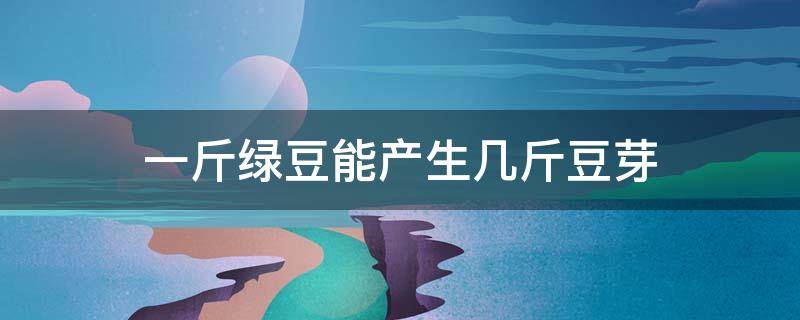 一斤绿豆能产生几斤豆芽